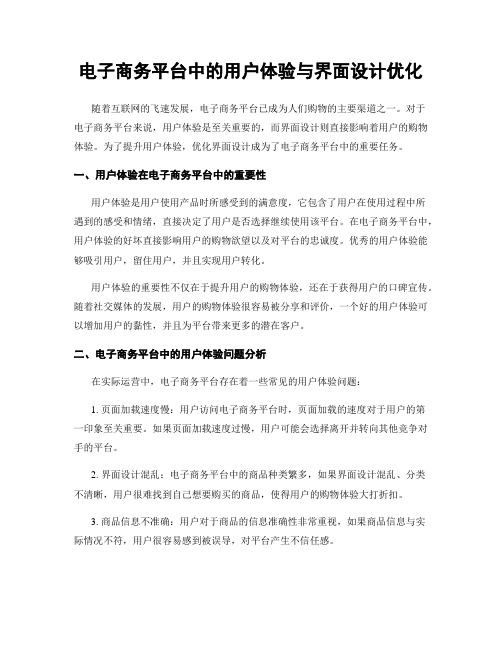 电子商务平台中的用户体验与界面设计优化

随着互联网的飞速发展，电子商务平台已成为人们购物的主要渠道之一。对于电子商务平台来说，用户体验是至关重要的，而界面设计则直接影响着用户的购物体验。为了提升用户体验，优化界面设计成为了电子商务平台中的重要任务。

一、用户体验在电子商务平台中的重要性

用户体验是用户使用产品时所感受到的满意度，它包含了用户在使用过程中所遇到的感受和情绪，直接决定了用户是否选择继续使用该平台。在电子商务平台中，用户体验的好坏直接影响用户的购物欲望以及对平台的忠诚度。优秀的用户体验能够吸引用户，留住用户，并且实现用户转化。

用户体验的重要性不仅在于提升用户的购物体验，还在于获得用户的口碑宣传。随着社交媒体的发展，用户的购物体验很容易被分享和评价，一个好的用户体验可以增加用户的黏性，并且为平台带来更多的潜在客户。

二、电子商务平台中的用户体验问题分析

在实际运营中，电子商务平台存在着一些常见的用户体验问题：

1. 页面加载速度慢：用户访问电子商务平台时，页面加载的速度对于用户的第一印象至关重要。如果页面加载速度过慢，用户可能会选择离开并转向其他竞争对手的平台。

2. 界面设计混乱：电子商务平台中的商品种类繁多，如果界面设计混乱、分类不清晰，用户很难找到自己想要购买的商品，使得用户的购物体验大打折扣。

3. 商品信息不准确：用户对于商品的信息准确性非常重视，如果商品信息与实际情况不符，用户很容易感到被误导，对平台产生不信任感。